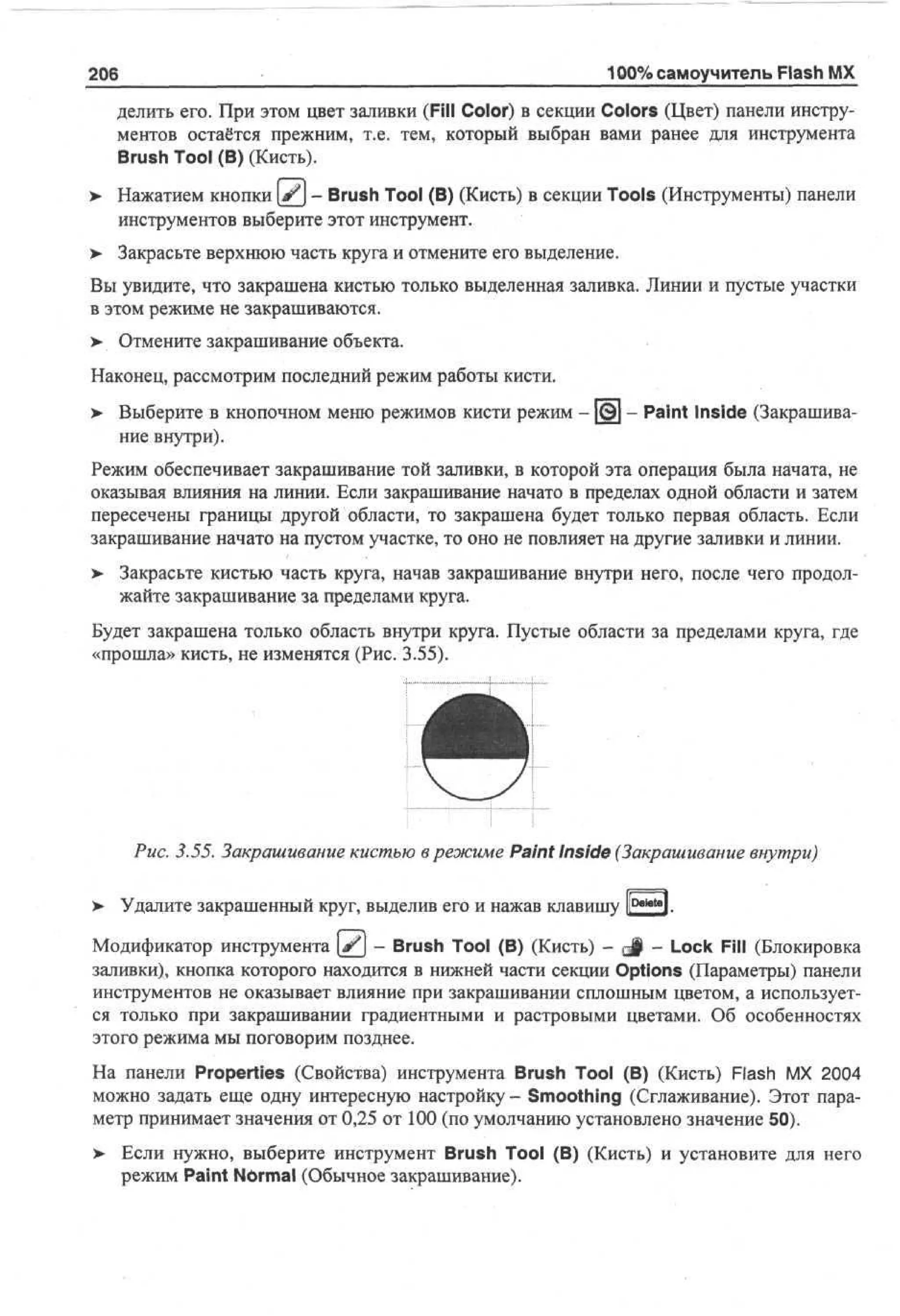 206 100% самоучитель Flash MX

делить его. При этом цвет заливки (Fill Color) в секции Colors (Цвет) панели инструментов остаётся прежним, т.е. тем, который выбран вами ранее для инструмента Brush Tool (B) (Кисть).

➤ Нажатием кнопки – Brush Tool (B) (Кисть) в секции Tools (Инструменты) панели инструментов выберите этот инструмент.

➤ Закрасьте верхнюю часть круга и отмените его выделение.

Вы увидите, что закрашена кистью только выделенная заливка. Линии и пустые участки в этом режиме не закрашиваются.

➤ Отмените закрашивание объекта.

Наконец, рассмотрим последний режим работы кисти.

➤ Выберите в кнопочном меню режимов кисти режим – – Paint Inside (Закрашивание внутри).

Режим обеспечивает закрашивание той заливки, в которой эта операция была начата, не оказывая влияния на линии. Если закрашивание начато в пределах одной области и затем пересечены границы другой области, то закрашена будет только первая область. Если закрашивание начато на пустом участке, то оно не повлияет на другие заливки и линии.

➤ Закрасьте кистью часть круга, начав закрашивание внутри него, после чего продолжайте закрашивание за пределами круга.

Будет закрашена только область внутри круга. Пустые области за пределами круга, где «прошла» кисть, не изменятся (Рис. 3.55).

Рис. 3.55. Закрашивание кистью в режиме Paint Inside (Закрашивание внутри)

➤ Удалите закрашенный круг, выделив его и нажав клавишу Delete.

Модификатор инструмента – Brush Tool (B) (Кисть) – – Lock Fill (Блокировка заливки), кнопка которого находится в нижней части секции Options (Параметры) панели инструментов не оказывает влияние при закрашивании сплошным цветом, а используется только при закрашивании градиентными и растровыми цветами. Об особенностях этого режима мы поговорим позднее.

На панели Properties (Свойства) инструмента Brush Tool (B) (Кисть) Flash MX 2004 можно задать еще одну интересную настройку – Smoothing (Сглаживание). Этот параметр принимает значения от 0,25 от 100 (по умолчанию установлено значение 50).

➤ Если нужно, выберите инструмент Brush Tool (B) (Кисть) и установите для него режим Paint Normal (Обычное закрашивание).